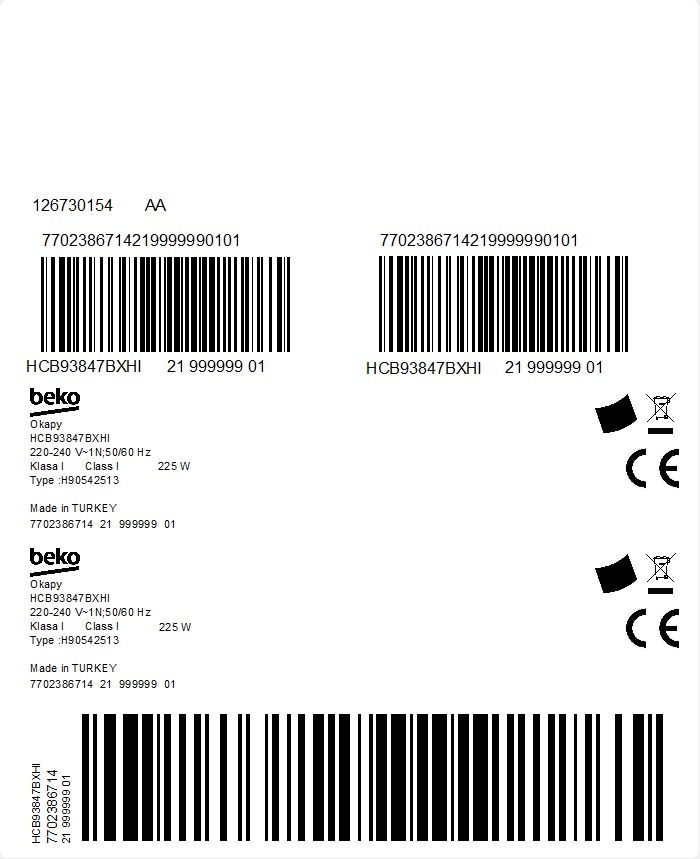 126730154 AA

77023867142199999990101

HCB93847BXHI 21 999999 01

77023867142199999990101

HCB93847BXHI 21 999999 01

beko
Okapy
HCB93847BXHI
220-240 V~1N;50/60 Hz
Klasa I Class I 225 W
Type :H90542513

Made in TURKEY
7702386714 21 999999 01

CE

beko
Okapy
HCB93847BXHI
220-240 V~1N;50/60 Hz
Klasa I Class I 225 W
Type :H90542513

Made in TURKEY
7702386714 21 999999 01

CE

HCB93847BXHI
7702386714
21 999999 01